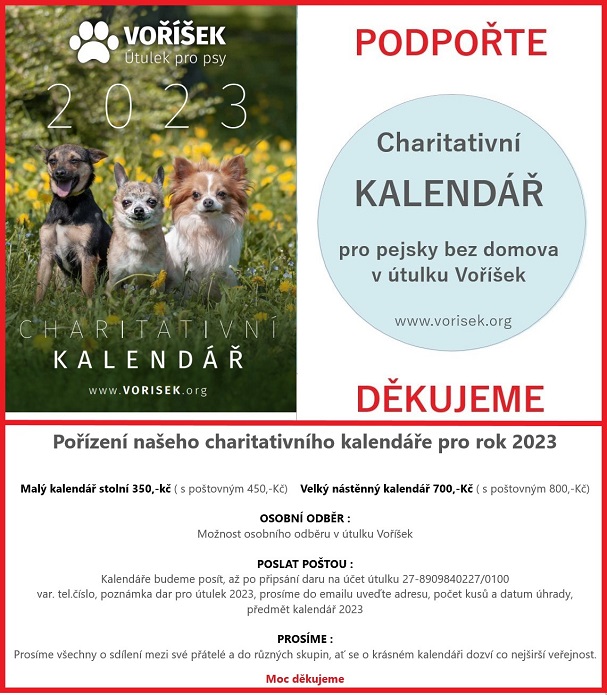 VOŘÍŠEK
Útulek pro psy

2023

CHARITATIVNÍ
KALENDÁŘ
www.VORISEK.org

PODPOŘTE

Charitativní
KALENDÁŘ
pro pejsky bez domova v útulku Voříšek
www.vorisek.org

DĚKUJEME

Pořízení našeho charitativního kalendáře pro rok 2023

Malý kalendář stolní 350,-kč ( s poštovným 450,-Kč) Velký nástěnný kalendář 700,-Kč ( s poštovným 800,-Kč)

OSOBNÍ ODBĚR :
Možnost osobního odběru v útulku Voříšek

POSLAT POŠTOU :
Kalendáře budeme posít, až po připsání daru na účet útulku 27-8909840227/0100 var. tel.číslo, poznámka dar pro útulek 2023, prosíme do emailu uveďte adresu, počet kusů a datum úhrady, předmět kalendář 2023

PROSÍME :
Prosíme všechny o sdílení mezi své přátelé a do různých skupin, ať se o krásném kalendáři dozví co nejširší veřejnost.

Moc děkujeme